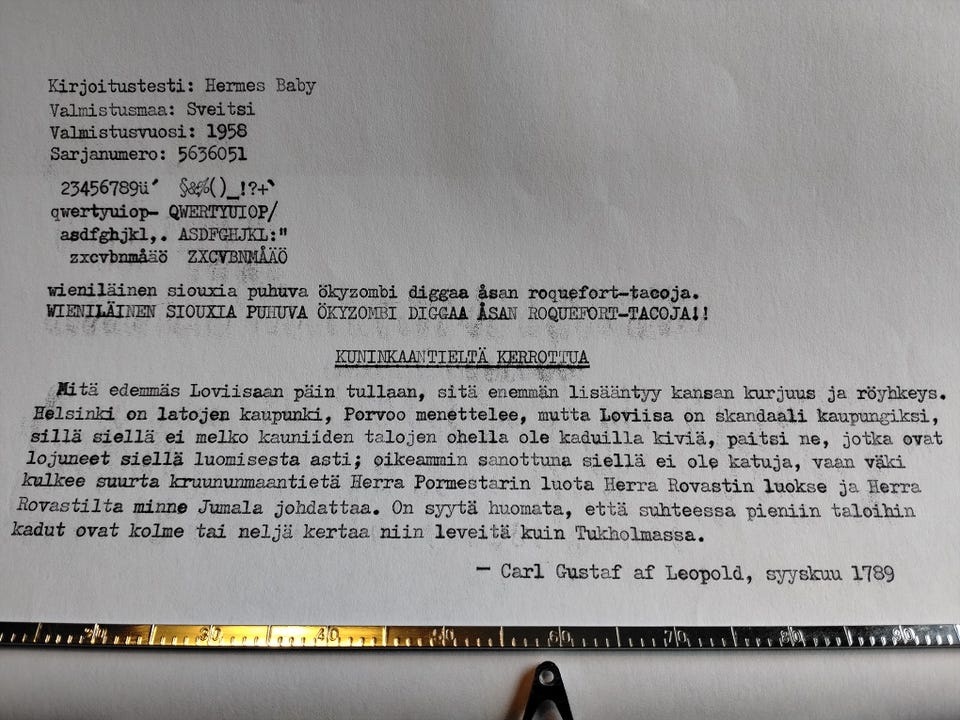 Kirjoitustesti: Hermes Baby
Valmistusmaa: Sveitsi
Valmistusvuosi: 1958
Sarjanumero: 5636051

23456789ü´ §&%()_!?+`
qwertyuiop- QWERTYUIOP/
asdfghjkl,. ASDFGHJKL:"
zxcvbnmåäö ZXCVBNMÅÄÖ

wieniläinen siouxia puhuva ökyzombi diggaa åsan roquefort-tacoja.
WIENILÄINEN SIOUXIA PUHUVA ÖKYZOMBI DIGGAA ÅSAN ROQUEFORT-TACOJA!!

KUNINKAANTIELTÄ KERROTTUA

Mitä edemmäs Loviisaan päin tullaan, sitä enemmän lisääntyy kansan kurjuus ja röyhkeys. Helsinki on latojen kaupunki, Porvoo menettelee, mutta Loviisa on skandaali kaupungiksi, sillä siellä ei melko kauniiden talojen ohella ole kaduilla kiviä, paitsi ne, jotka ovat lojuneet siellä luomisesta asti; oikeammin sanottuna siellä ei ole katuja, vaan väki kulkee suurta kruununmaantietä Herra Pormestarin luota Herra Rovastin luokse ja Herra Rovastilta minne Jumala johdattaa. On syytä huomata, että suhteessa pieniin taloihin kadut ovat kolme tai neljä kertaa niin leveitä kuin Tukholmassa.

— Carl Gustaf af Leopold, syyskuu 1789

20 30 40 50 60 70 80 90